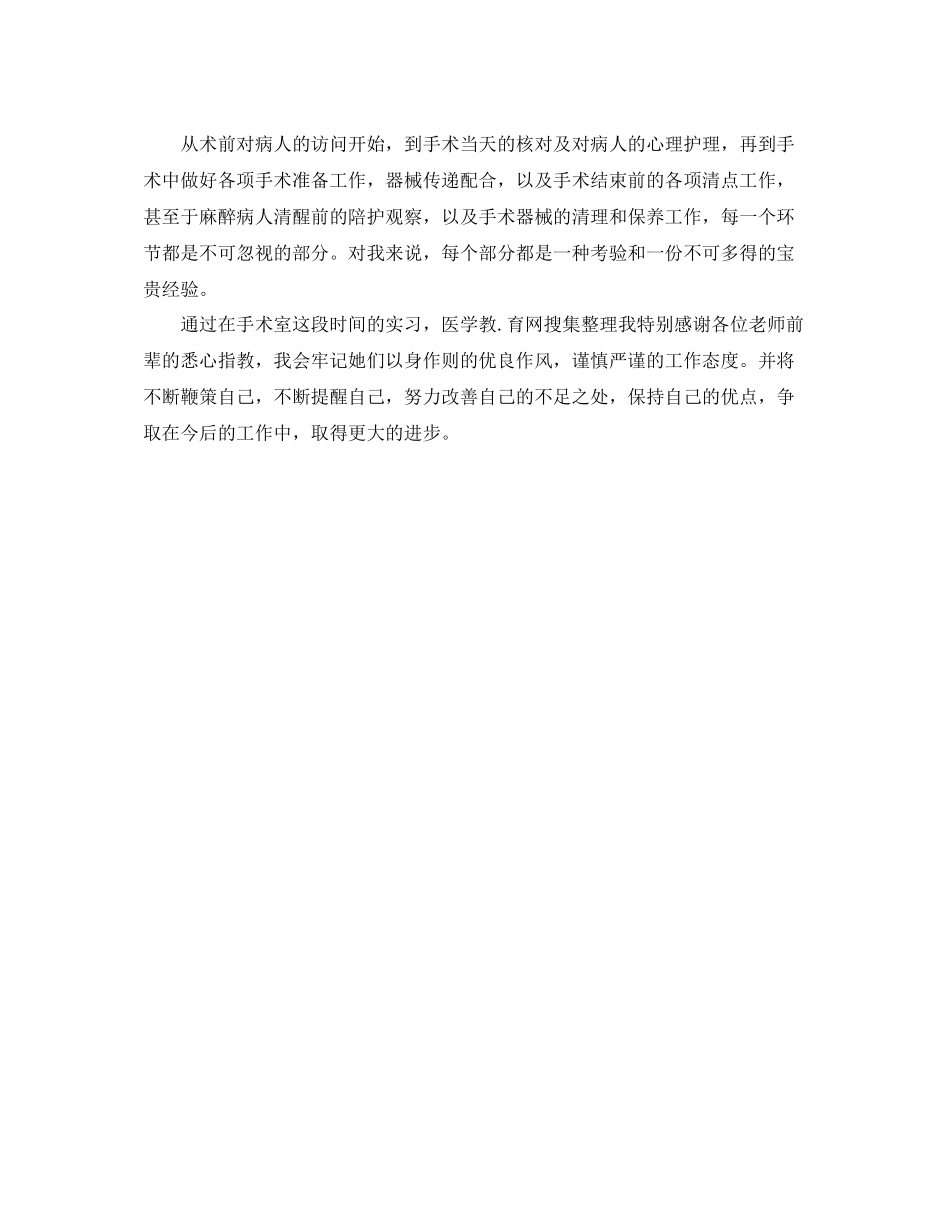 从术前对病人的访问开始，到手术当天的核对及对病人的心理护理，再到手术中做好各项手术准备工作，器械传递配合，以及手术结束前的各项清点工作，甚至于麻醉病人清醒前的陪护观察，以及手术器械的清理和保养工作，每一个环节都是不可忽视的部分。对我来说，每个部分都是一种考验和一份不可多得的宝贵经验。

通过在手术室这段时间的实习，医学教.育网搜集整理我特别感谢各位老师前辈的悉心指教，我会牢记她们以身作则的优良作风，谨慎严谨的工作态度。并将不断鞭策自己，不断提醒自己，努力改善自己的不足之处，保持自己的优点，争取在今后的工作中，取得更大的进步。